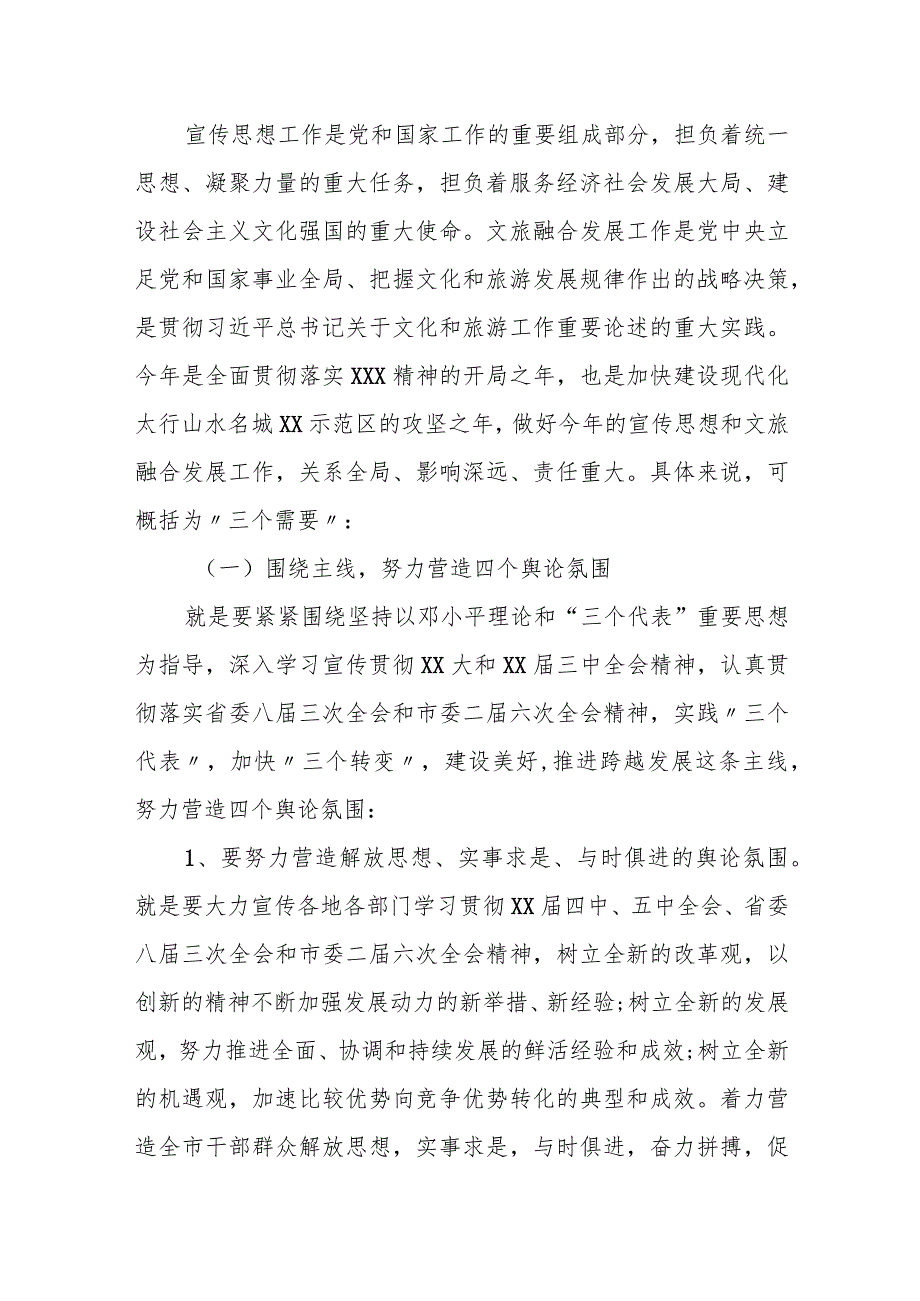 宣传思想工作是党和国家工作的重要组成部分，担负着统一思想、凝聚力量的重大任务，担负着服务经济社会发展大局、建设社会主义文化强国的重大使命。文旅融合发展工作是党中央立足党和国家事业全局、把握文化和旅游发展规律作出的战略决策，是贯彻习近平总书记关于文化和旅游工作重要论述的重大实践。今年是全面贯彻落实XXX精神的开局之年，也是加快建设现代化太行山水名城XX示范区的攻坚之年，做好今年的宣传思想和文旅融合发展工作，关系全局、影响深远、责任重大。具体来说，可概括为〃三个需要〃：

（一）围绕主线，努力营造四个舆论氛围

就是要紧紧围绕坚持以邓小平理论和“三个代表”重要思想为指导，深入学习宣传贯彻XX大和XX届三中全会精神，认真贯彻落实省委八届三次全会和市委二届六次全会精神，实践〃三个代表〃，加快〃三个转变〃，建设美好，推进跨越发展这条主线，努力营造四个舆论氛围：

1、要努力营造解放思想、实事求是、与时俱进的舆论氛围。就是要大力宣传各地各部门学习贯彻XX届四中、五中全会、省委八届三次全会和市委二届六次全会精神，树立全新的改革观，以创新的精神不断加强发展动力的新举措、新经验;树立全新的发展观，努力推进全面、协调和持续发展的鲜活经验和成效;树立全新的机遇观，加速比较优势向竞争优势转化的典型和成效。着力营造全市干部群众解放思想，实事求是，与时俱进，奋力拼搏，促